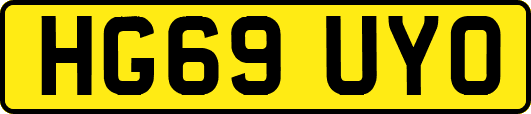 HG69 UYO